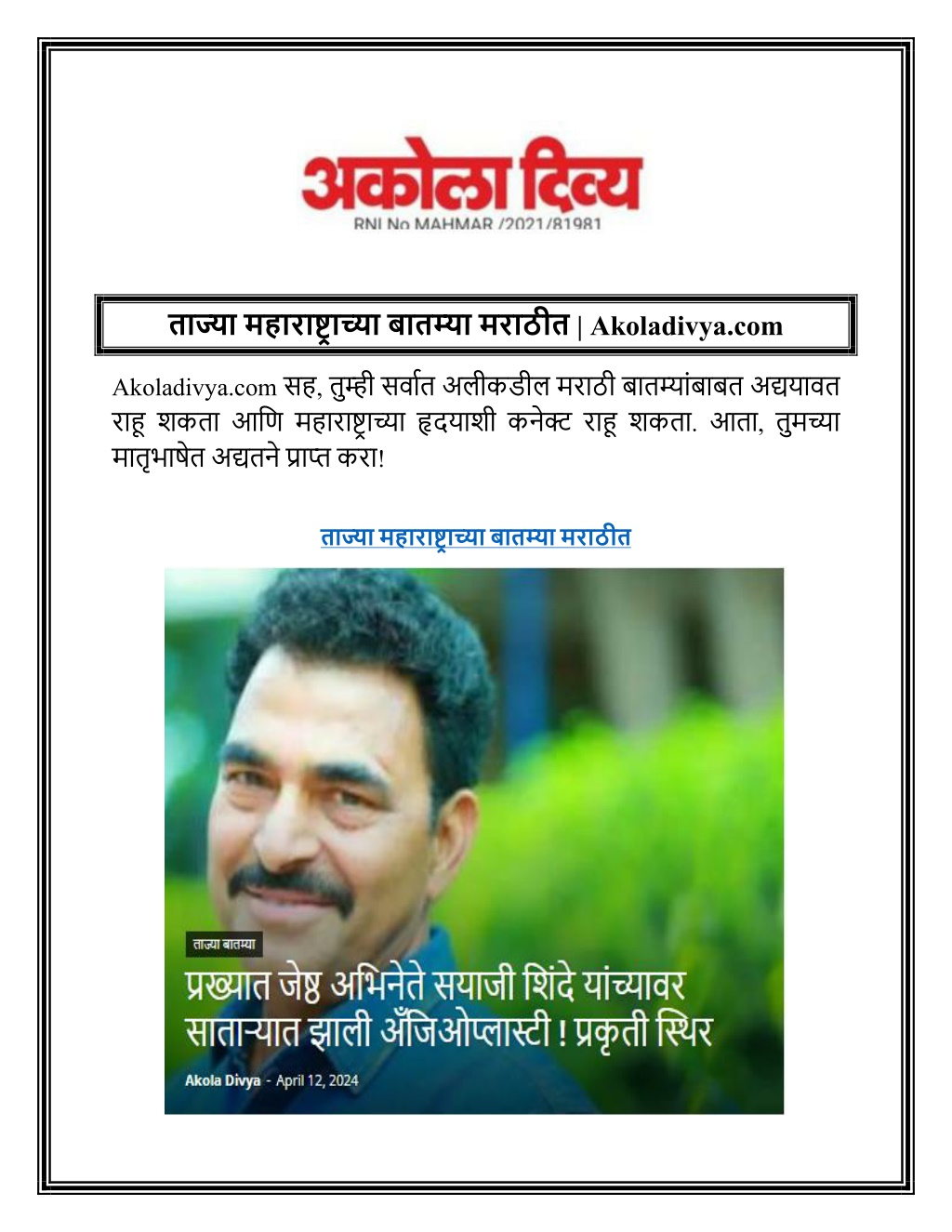 अकोला दिव्य
RNI No MAHMAR /2021/81981

ताज्या महाराष्ट्राच्या बातम्या मराठीत | Akoladivya.com

Akoladivya.com सह, तुम्ही सर्वात अलीकडील मराठी बातम्यांबाबत अद्ययावत राहू शकता आणि महाराष्ट्राच्या हृदयाशी कनेक्ट राहू शकता. आता, तुमच्या मातृभाषेत अद्यतने प्राप्त करा!

ताज्या महाराष्ट्राच्या बातम्या मराठीत

ताज्या बातम्या

प्रख्यात जेष्ठ अभिनेते सयाजी शिंदे यांच्यावर साताऱ्यात झाली अँजिओप्लास्टी ! प्रकृती स्थिर

Akola Divya - April 12, 2024